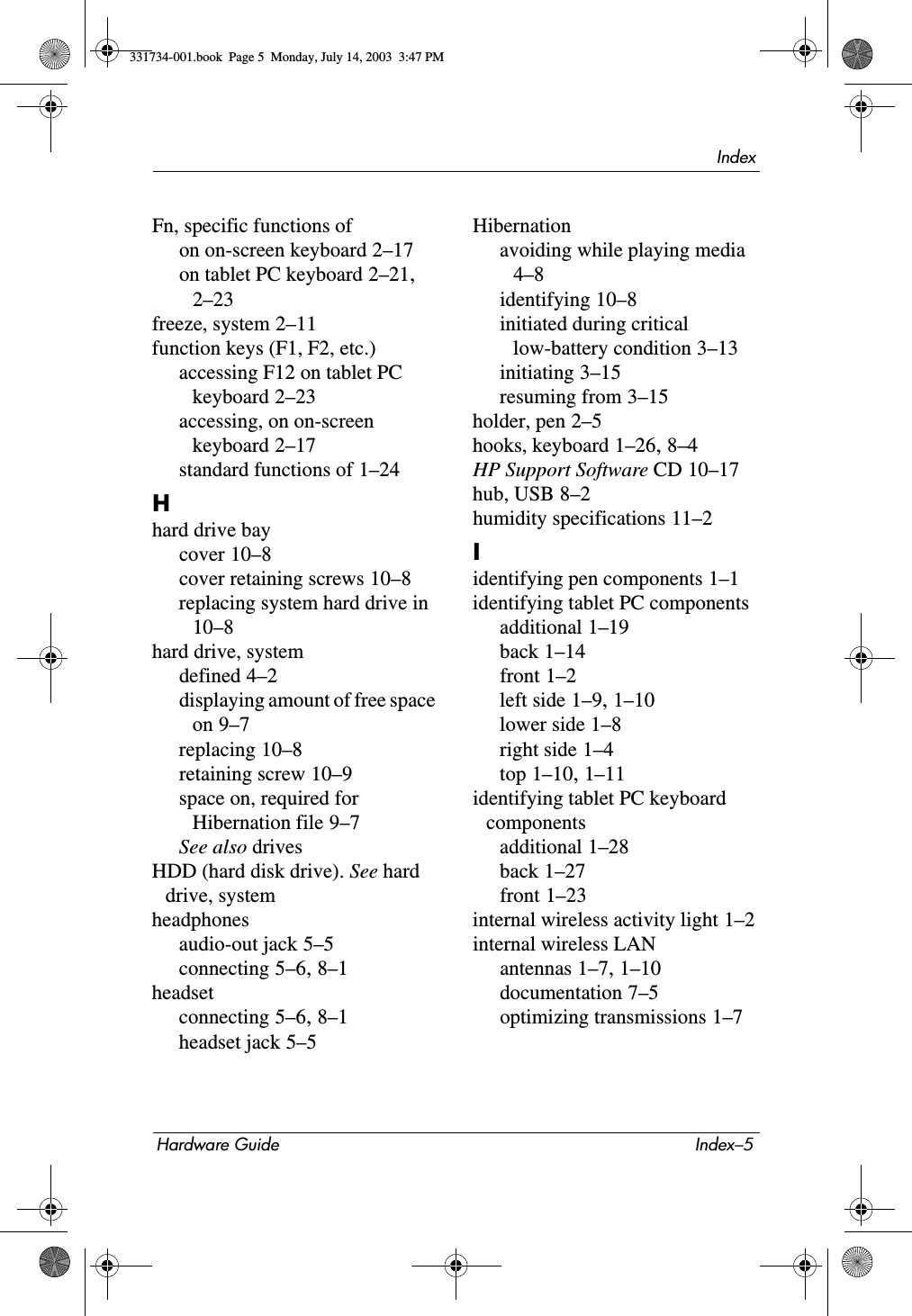 331734-001.book Page 5 Monday, July 14, 2003 3:47 PM

Index

Fn, specific functions of
on on-screen keyboard 2–17
on tablet PC keyboard 2–21, 2–23
freeze, system 2–11
function keys (F1, F2, etc.)
accessing F12 on tablet PC keyboard 2–23
accessing, on on-screen keyboard 2–17
standard functions of 1–24

H

hard drive bay
cover 10–8
cover retaining screws 10–8
replacing system hard drive in 10–8
hard drive, system
defined 4–2
displaying amount of free space on 9–7
replacing 10–8
retaining screw 10–9
space on, required for Hibernation file 9–7
See also drives
HDD (hard disk drive). See hard drive, system
headphones
audio-out jack 5–5
connecting 5–6, 8–1
headset
connecting 5–6, 8–1
headset jack 5–5

Hibernation
avoiding while playing media 4–8
identifying 10–8
initiated during critical low-battery condition 3–13
initiating 3–15
resuming from 3–15
holder, pen 2–5
hooks, keyboard 1–26, 8–4
HP Support Software CD 10–17
hub, USB 8–2
humidity specifications 11–2

I

identifying pen components 1–1
identifying tablet PC components
additional 1–19
back 1–14
front 1–2
left side 1–9, 1–10
lower side 1–8
right side 1–4
top 1–10, 1–11
identifying tablet PC keyboard components
additional 1–28
back 1–27
front 1–23
internal wireless activity light 1–2
internal wireless LAN
antennas 1–7, 1–10
documentation 7–5
optimizing transmissions 1–7

Hardware Guide Index–5